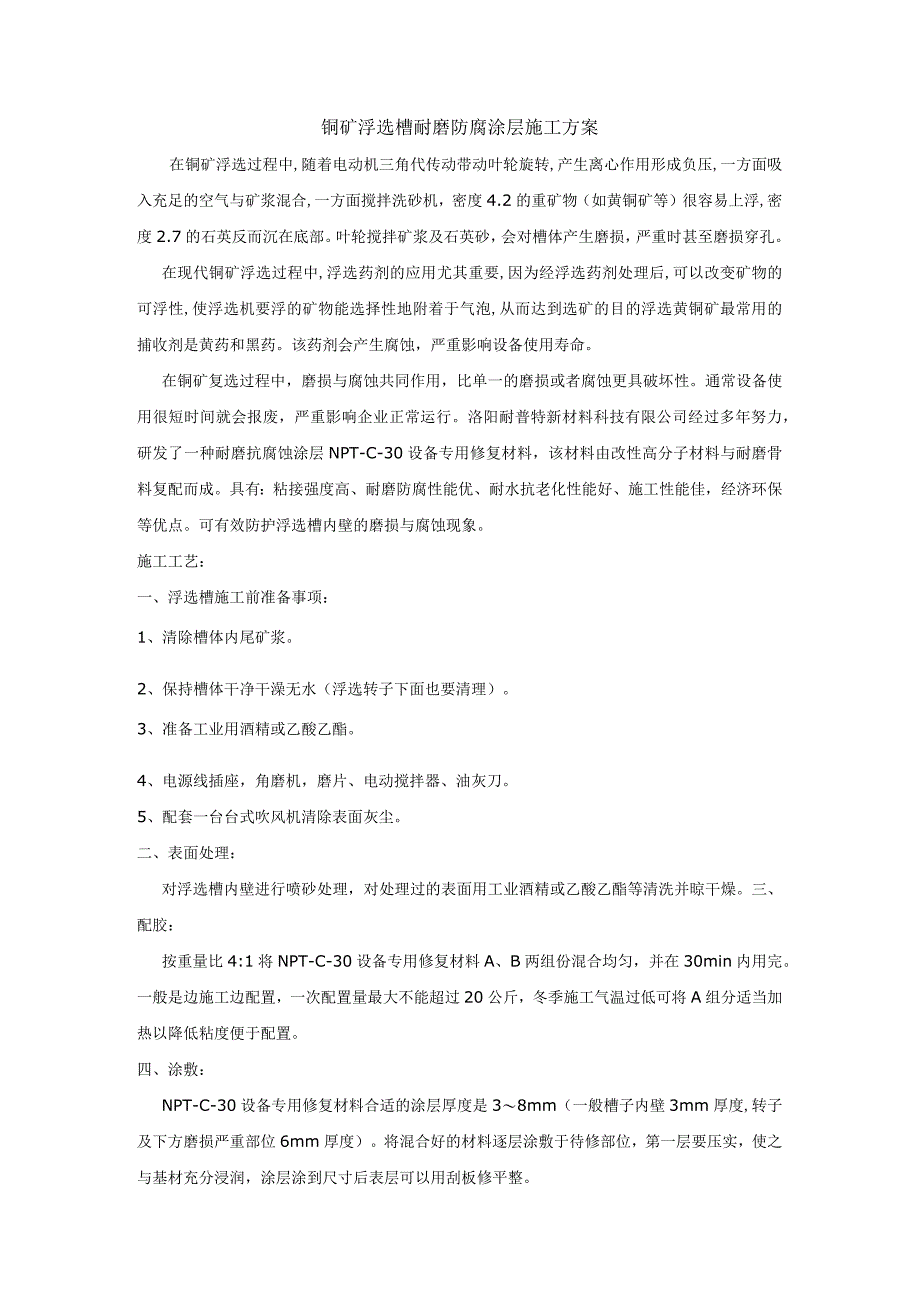 铜矿浮选槽耐磨防腐涂层施工方案

在铜矿浮选过程中，随着电动机三角代传动带动叶轮旋转，产生离心作用形成负压，一方面吸入充足的空气与矿浆混合，一方面搅拌洗砂机，密度4.2的重矿物（如黄铜矿等）很容易上浮，密度2.7的石英反而沉在底部。叶轮搅拌矿浆及石英砂，会对槽体产生磨损，严重时甚至磨损穿孔。

在现代铜矿浮选过程中，浮选药剂的应用尤其重要，因为经浮选药剂处理后，可以改变矿物的可浮性，使浮选机要浮的矿物能选择性地附着于气泡，从而达到选矿的目的浮选黄铜矿最常用的捕收剂是黄药和黑药。该药剂会产生腐蚀，严重影响设备使用寿命。

在铜矿复选过程中，磨损与腐蚀共同作用，比单一的磨损或者腐蚀更具破坏性。通常设备使用很短时间就会报废，严重影响企业正常运行。洛阳耐普特新材料科技有限公司经过多年努力，研发了一种耐磨抗腐蚀涂层NPT-C-30设备专用修复材料，该材料由改性高分子材料与耐磨骨料复配而成。具有：粘接强度高、耐磨防腐性能优、耐水抗老化性能好、施工性能佳，经济环保等优点。可有效防护浮选槽内壁的磨损与腐蚀现象。

施工工艺：

一、浮选槽施工前准备事项：

1、清除槽体内尾矿浆。

2、保持槽体干净干澡无水（浮选转子下面也要清理）。

3、准备工业用酒精或乙酸乙酯。

4、电源线插座，角磨机，磨片、电动搅拌器、油灰刀。

5、配套一台台式吹风机清除表面灰尘。

二、表面处理：

对浮选槽内壁进行喷砂处理，对处理过的表面用工业酒精或乙酸乙酯等清洗并晾干燥。三、配胶：

按重量比4:1将NPT-C-30设备专用修复材料A、B两组份混合均匀，并在30min内用完。一般是边施工边配置，一次配置量最大不能超过20公斤，冬季施工气温过低可将A组分适当加热以降低粘度便于配置。

四、涂敷：

NPT-C-30设备专用修复材料合适的涂层厚度是3～8mm（一般槽子内壁3mm厚度,转子及下方磨损严重部位6mm厚度）。将混合好的材料逐层涂敷于待修部位，第一层要压实，使之与基材充分浸润，涂层涂到尺寸后表层可以用刮板修平整。